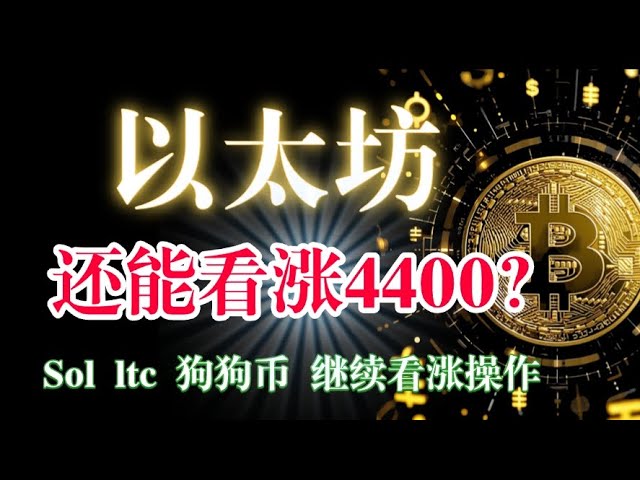 以太坊

还能看涨4400?

Sol ltc 狗狗币 继续看涨操作